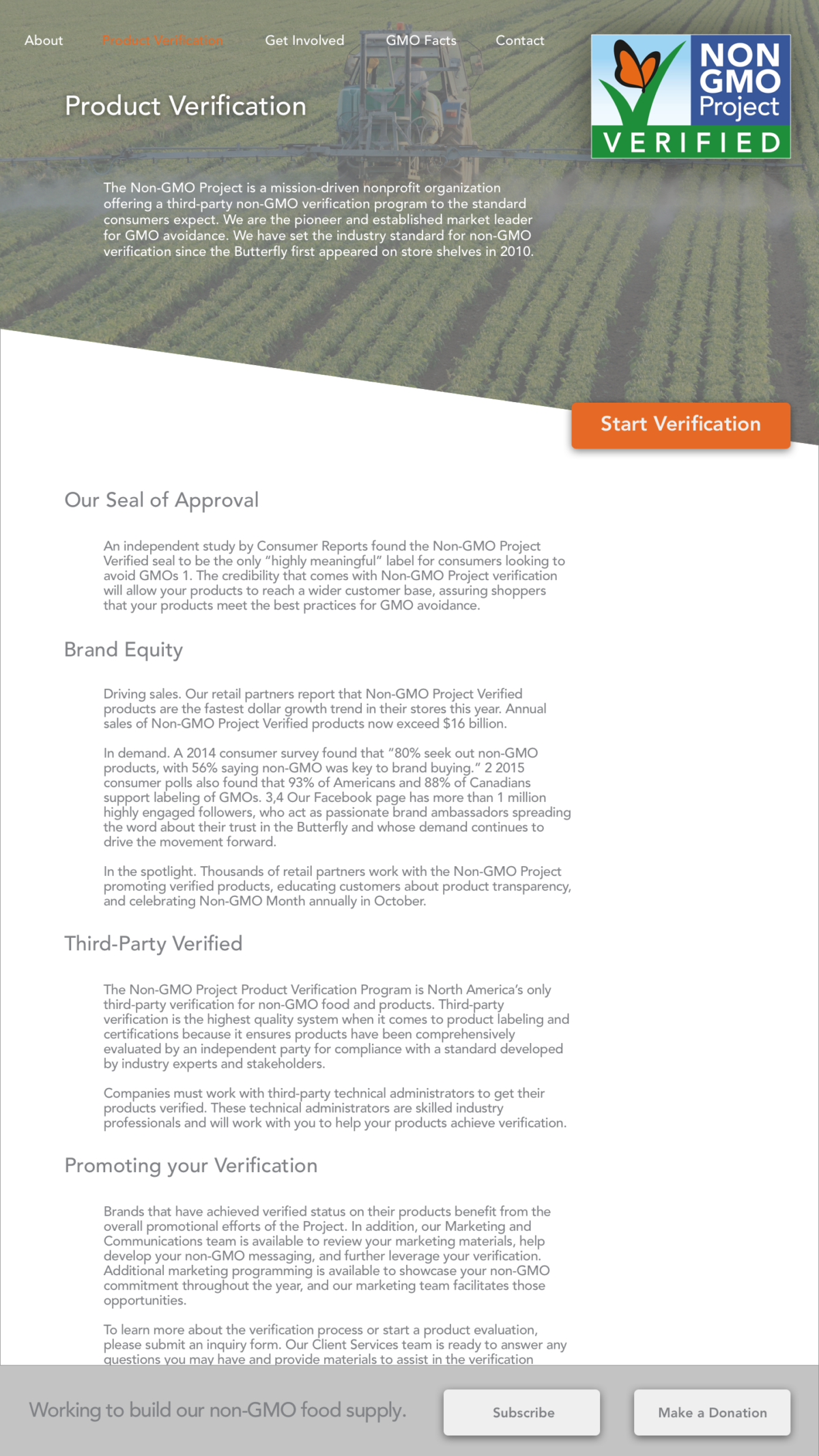 About Product Verification Get Involved GMO Facts Contact

NON GMO Project VERIFIED

Product Verification

The Non-GMO Project is a mission-driven nonprofit organization offering a third-party non-GMO verification program to the standard consumers expect. We are the pioneer and established market leader for GMO avoidance. We have set the industry standard for non-GMO verification since the Butterfly first appeared on store shelves in 2010.

Start Verification

Our Seal of Approval

An independent study by Consumer Reports found the Non-GMO Project Verified seal to be the only "highly meaningful" label for consumers looking to avoid GMOs 1. The credibility that comes with Non-GMO Project verification will allow your products to reach a wider customer base, assuring shoppers that your products meet the best practices for GMO avoidance.

Brand Equity

Driving sales. Our retail partners report that Non-GMO Project Verified products are the fastest dollar growth trend in their stores this year. Annual sales of Non-GMO Project Verified products now exceed $16 billion.

In demand. A 2014 consumer survey found that "80% seek out non-GMO products, with 56% saying non-GMO was key to brand buying." 2 2015 consumer polls also found that 93% of Americans and 88% of Canadians support labeling of GMOs. 3,4 Our Facebook page has more than 1 million highly engaged followers, who act as passionate brand ambassadors spreading the word about their trust in the Butterfly and whose demand continues to drive the movement forward.

In the spotlight. Thousands of retail partners work with the Non-GMO Project promoting verified products, educating customers about product transparency, and celebrating Non-GMO Month annually in October.

Third-Party Verified

The Non-GMO Project Product Verification Program is North America's only third-party verification for non-GMO food and products. Third-party verification is the highest quality system when it comes to product labeling and certifications because it ensures products have been comprehensively evaluated by an independent party for compliance with a standard developed by industry experts and stakeholders.

Companies must work with third-party technical administrators to get their products verified. These technical administrators are skilled industry professionals and will work with you to help your products achieve verification.

Promoting your Verification

Brands that have achieved verified status on their products benefit from the overall promotional efforts of the Project. In addition, our Marketing and Communications team is available to review your marketing materials, help develop your non-GMO messaging, and further leverage your verification. Additional marketing programming is available to showcase your non-GMO commitment throughout the year, and our marketing team facilitates those opportunities.

To learn more about the verification process or start a product evaluation, please submit an inquiry form. Our Client Services team is ready to answer any questions you may have and provide materials to assist in the verification

Working to build our non-GMO food supply. Subscribe Make a Donation